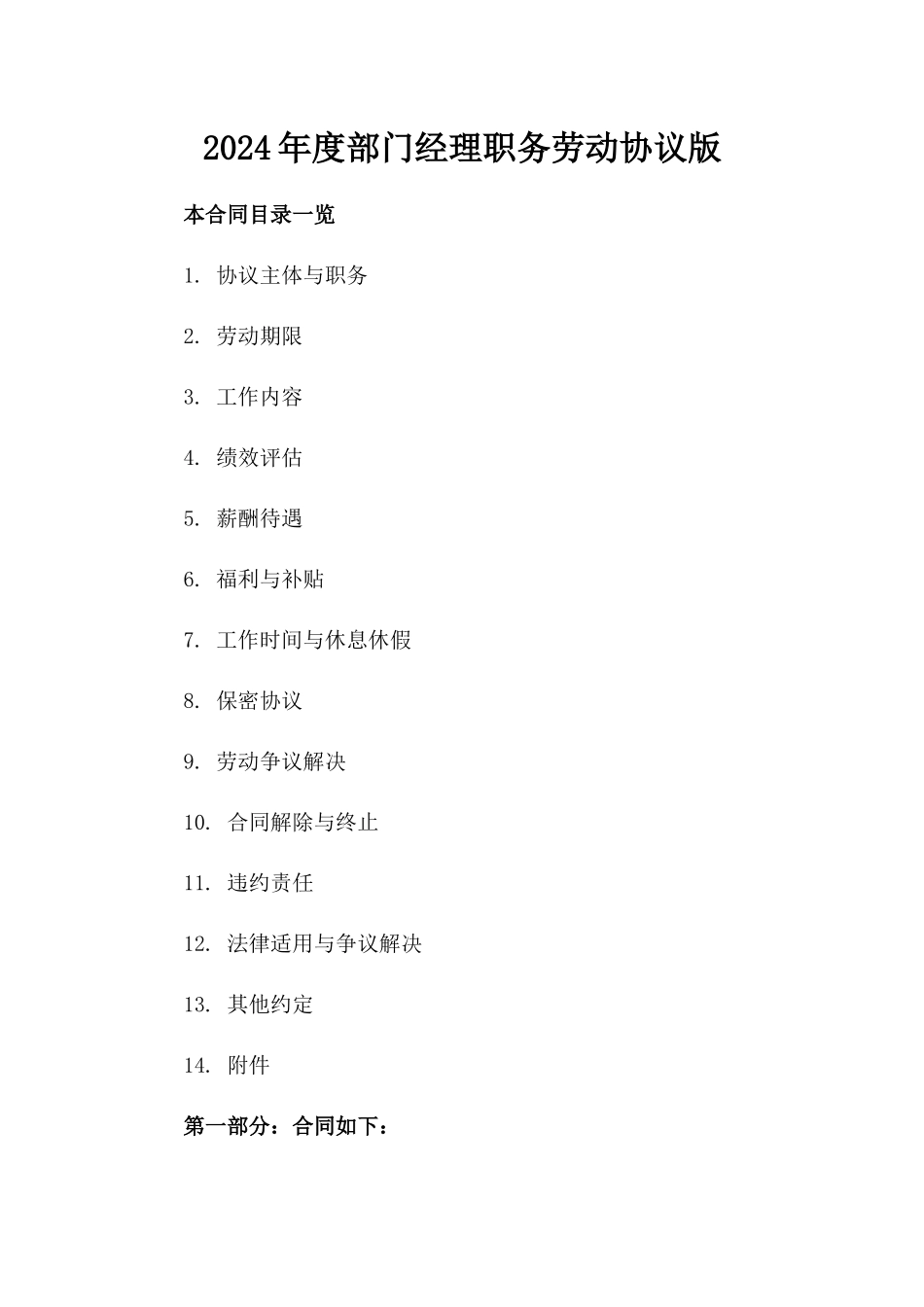 2024年度部门经理职务劳动协议版

本合同目录一览

1. 协议主体与职务

2. 劳动期限

3. 工作内容

4. 绩效评估

5. 薪酬待遇

6. 福利与补贴

7. 工作时间与休息休假

8. 保密协议

9. 劳动争议解决

10. 合同解除与终止

11. 违约责任

12. 法律适用与争议解决

13. 其他约定

14. 附件

第一部分：合同如下：